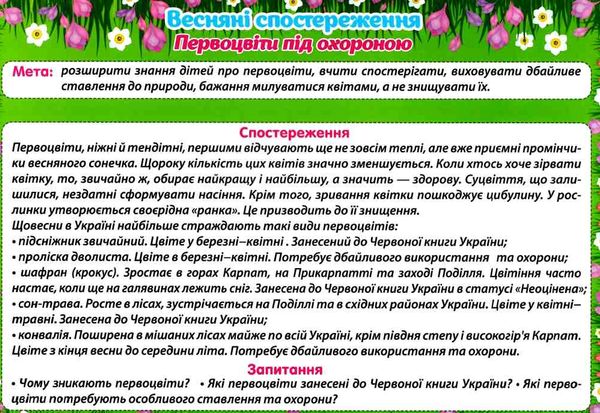 Весняні спостереження
Первоцвіти під охороною

Мета: розширити знання дітей про первоцвіти, вчити спостерігати, виховувати дбайливе ставлення до природи, бажання милуватися квітами, а не знищувати їх.

Спостереження
Первоцвіти, ніжні й тендітні, першими відчувають ще не зовсім теплі, але вже приємні промінчики весняного сонечка. Щороку кількість цих квітів значно зменшується. Коли хтось хоче зірвати квітку, то, звичайно ж, обирає найкращу і найбільшу, а значить — здорову. Суцвіття, що залишилися, нездатні сформувати насіння. Крім того, зривання квітки пошкоджує цибулину. У рослинки утворюється своєрідна «ранка». Це призводить до її знищення.
Щовесни в Україні найбільше страждають такі види первоцвітів:
• підсніжник звичайний. Цвіте у березні–квітні . Занесений до Червоної книги України;
• проліска дволиста. Цвіте в березні–квітні. Потребує дбайливого використання та охорони;
• шафран (крокус). Зростає в горах Карпат, на Прикарпатті та заході Поділля. Цвітіння часто настає, коли ще на галявинах лежить сніг. Занесена до Червоної книги України в статусі «Неоцінена»;
• сон-трава. Росте в лісах, зустрічається на Поділлі та в східних районах України. Цвіте у квітні–травні. Занесена до Червоної книги України;
• конвалія. Поширена в мішаних лісах майже по всій Україні, крім півдня степу і високогір'я Карпат. Цвіте з кінця весни до середини літа. Потребує дбайливого використання та охорони.

Запитання
• Чому зникають первоцвіти? • Які первоцвіти занесені до Червоної книги України? • Які первоцвіти потребують особливого ставлення та охорони?